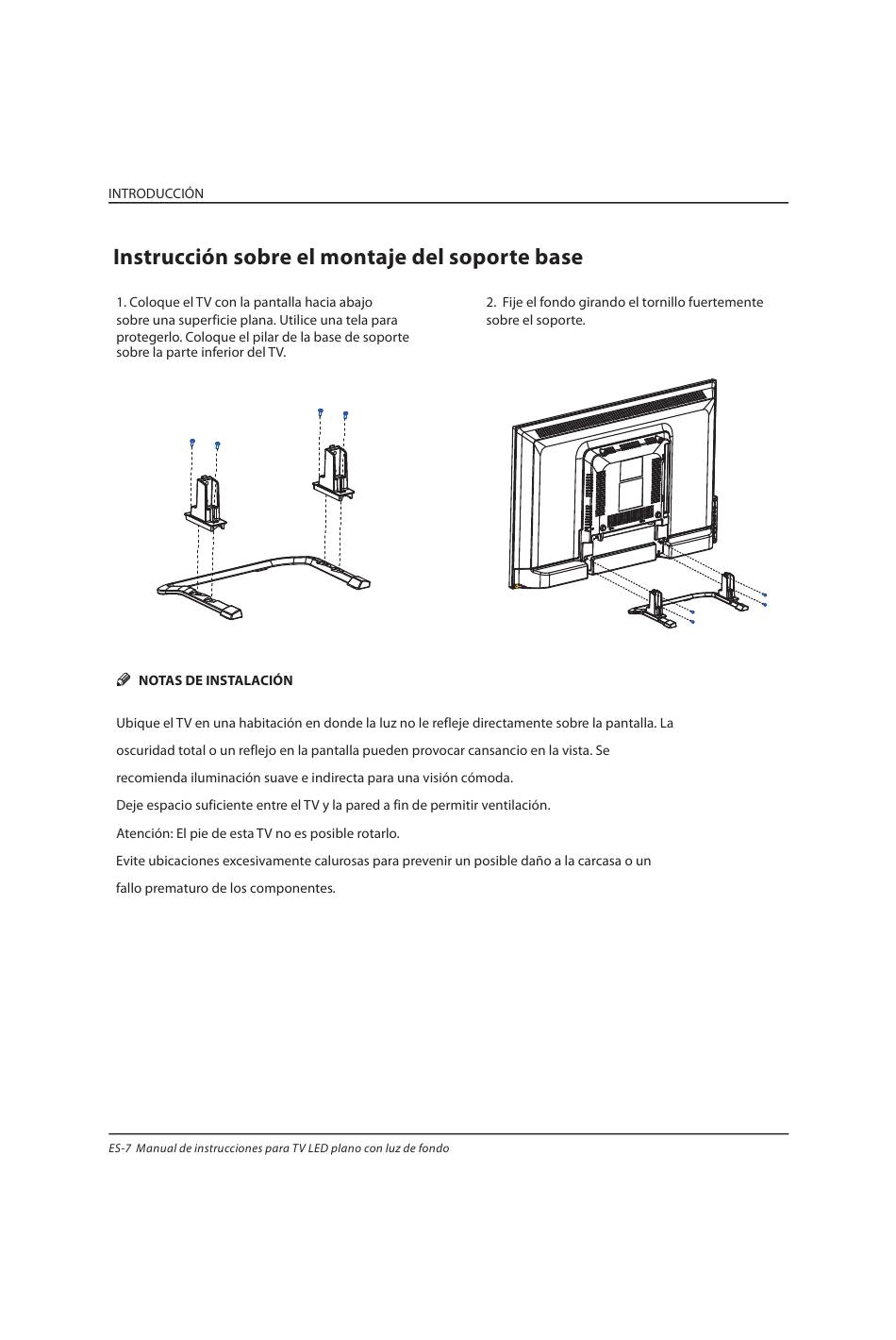 INTRODUCCIÓN

Instrucción sobre el montaje del soporte base

1. Coloque el TV con la pantalla hacia abajo sobre una superficie plana. Utilice una tela para protegerlo. Coloque el pilar de la base de soporte sobre la parte inferior del TV.

2. Fije el fondo girando el tornillo fuertemente sobre el soporte.

NOTAS DE INSTALACIÓN

Ubique el TV en una habitación en donde la luz no le refleje directamente sobre la pantalla. La oscuridad total o un reflejo en la pantalla pueden provocar cansancio en la vista. Se recomienda iluminación suave e indirecta para una visión cómoda.

Deje espacio suficiente entre el TV y la pared a fin de permitir ventilación.

Atención: El pie de esta TV no es posible rotarlo.

Evite ubicaciones excesivamente calurosas para prevenir un posible daño a la carcasa o un fallo prematuro de los componentes.

ES-7 Manual de instrucciones para TV LED plano con luz de fondo